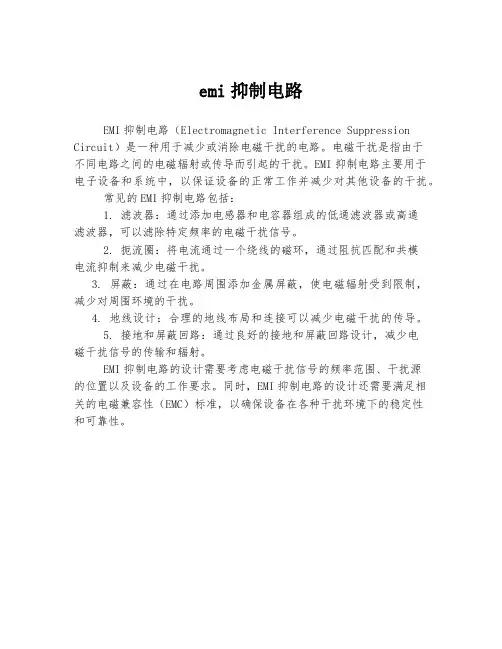 emi 抑制电路

EMI 抑制电路（Electromagnetic Interference Suppression Circuit）是一种用于减少或消除电磁干扰的电路。电磁干扰是指由于不同电路之间的电磁辐射或传导而引起的干扰。EMI 抑制电路主要用于电子设备和系统中，以保证设备的正常工作并减少对其他设备的干扰。

常见的 EMI 抑制电路包括：

1. 滤波器：通过添加电感器和电容器组成的低通滤波器或高通滤波器，可以滤除特定频率的电磁干扰信号。

2. 扼流圈：将电流通过一个绕线的磁环，通过阻抗匹配和共模电流抑制来减少电磁干扰。

3. 屏蔽：通过在电路周围添加金属屏蔽，使电磁辐射受到限制，减少对周围环境的干扰。

4. 地线设计：合理的地线布局和连接可以减少电磁干扰的传导。

5. 接地和屏蔽回路：通过良好的接地和屏蔽回路设计，减少电磁干扰信号的传输和辐射。

EMI 抑制电路的设计需要考虑电磁干扰信号的频率范围、干扰源的位置以及设备的工作要求。同时，EMI 抑制电路的设计还需要满足相关的电磁兼容性（EMC）标准，以确保设备在各种干扰环境下的稳定性和可靠性。